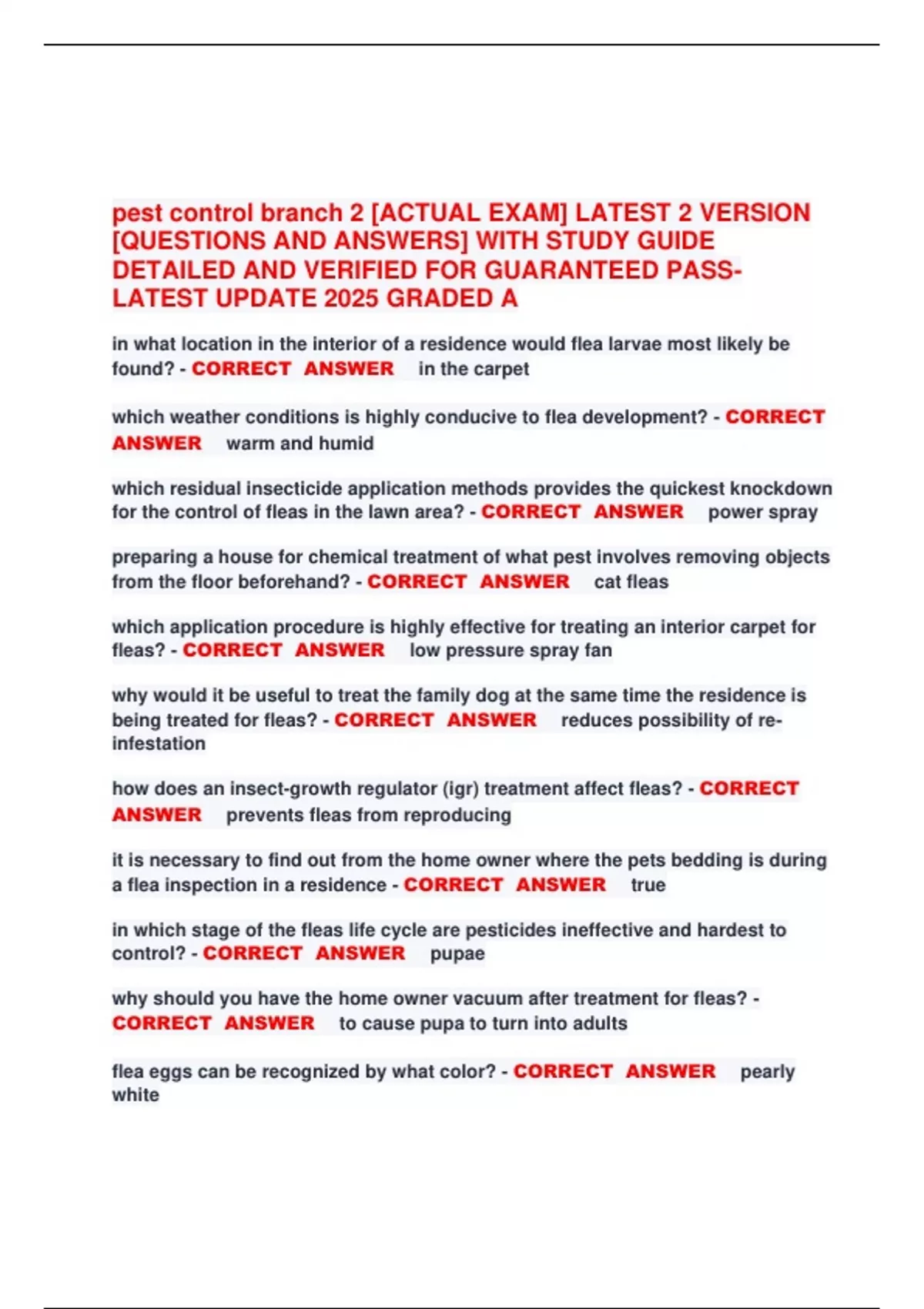 pest control branch 2 [ACTUAL EXAM] LATEST 2 VERSION [QUESTIONS AND ANSWERS] WITH STUDY GUIDE DETAILED AND VERIFIED FOR GUARANTEED PASS-LATEST UPDATE 2025 GRADED A

in what location in the interior of a residence would flea larvae most likely be found? - CORRECT ANSWER in the carpet

which weather conditions is highly conducive to flea development? - CORRECT ANSWER warm and humid

which residual insecticide application methods provides the quickest knockdown for the control of fleas in the lawn area? - CORRECT ANSWER power spray

preparing a house for chemical treatment of what pest involves removing objects from the floor beforehand? - CORRECT ANSWER cat fleas

which application procedure is highly effective for treating an interior carpet for fleas? - CORRECT ANSWER low pressure spray fan

why would it be useful to treat the family dog at the same time the residence is being treated for fleas? - CORRECT ANSWER reduces possibility of re-infestation

how does an insect-growth regulator (igr) treatment affect fleas? - CORRECT ANSWER prevents fleas from reproducing

it is necessary to find out from the home owner where the pets bedding is during a flea inspection in a residence - CORRECT ANSWER true

in which stage of the fleas life cycle are pesticides ineffective and hardest to control? - CORRECT ANSWER pupae

why should you have the home owner vacuum after treatment for fleas? - CORRECT ANSWER to cause pupa to turn into adults

flea eggs can be recognized by what color? - CORRECT ANSWER pearly white